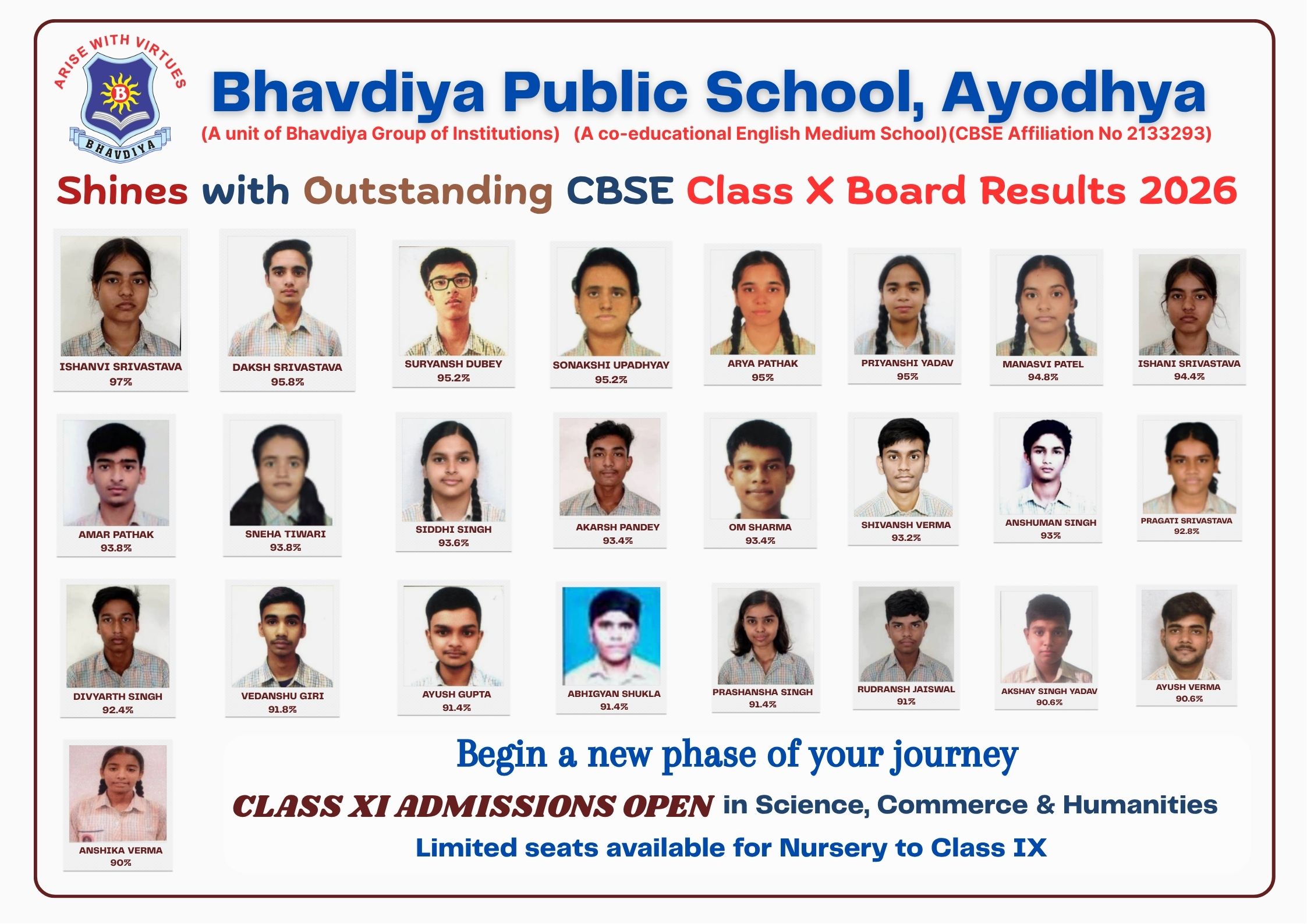 ARISE WITH VIRTUES

B

BHAVDIYA

Bhavdiya Public School, Ayodhya

(A unit of Bhavdiya Group of Institutions) (A co-educational English Medium School)(CBSE Affiliation No 2133293)

Shines with Outstanding CBSE Class X Board Results 2026

ISHANVI SRIVASTAVA
97%

DAKSH SRIVASTAVA
95.8%

SURYANSH DUBEY
95.2%

SONAKSHI UPADHYAY
95.2%

ARYA PATHAK
95%

PRIYANSHI YADAV
95%

MANASVI PATEL
94.8%

ISHANI SRIVASTAVA
94.4%

AMAR PATHAK
93.8%

SNEHA TIWARI
93.8%

SIDDHI SINGH
93.6%

AKARSH PANDEY
93.4%

OM SHARMA
93.4%

SHIVANSH VERMA
93.2%

ANSHUMAN SINGH
93%

PRAGATI SRIVASTAVA
92.8%

DIVYARTH SINGH
92.4%

VEDANSHU GIRI
91.8%

AYUSH GUPTA
91.4%

ABHIGYAN SHUKLA
91.4%

PRASHANSHA SINGH
91.4%

RUDRANSH JAISWAL
91%

AKSHAY SINGH YADAV
90.6%

AYUSH VERMA
90.6%

ANSHIKA VERMA
90%

Begin a new phase of your journey

CLASS XI ADMISSIONS OPEN in Science, Commerce & Humanities

Limited seats available for Nursery to Class IX